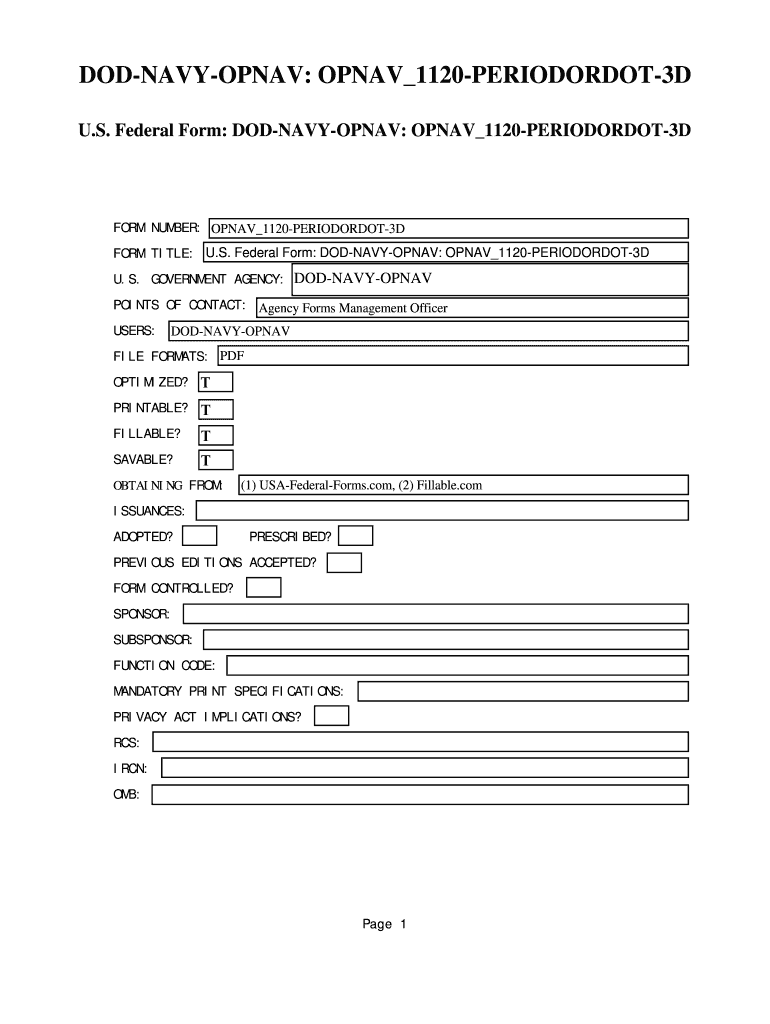 DOD-NAVY-OPNAV: OPNAV_1120-PERIODORDOT-3D

U.S. Federal Form: DOD-NAVY-OPNAV: OPNAV_1120-PERIODORDOT-3D

FORM NUMBER: OPNAV_1120-PERIODORDOT-3D

FORM TITLE: U.S. Federal Form: DOD-NAVY-OPNAV: OPNAV_1120-PERIODORDOT-3D

U. S. GOVERNMENT AGENCY: DOD-NAVY-OPNAV

POINTS OF CONTACT: Agency Forms Management Officer

USERS: DOD-NAVY-OPNAV

FILE FORMATS: PDF

OPTIMIZED? T

PRINTABLE? T

FILLABLE? T

SAVABLE? T

OBTAINING FROM: (1) USA-Federal-Forms.com, (2) Fillable.com

ISSUANCES:

ADOPTED? PRESCRIBED?

PREVIOUS EDITIONS ACCEPTED?

FORM CONTROLLED?

SPONSOR:

SUBSPONSOR:

FUNCTION CODE:

MANDATORY PRINT SPECIFICATIONS:

PRIVACY ACT IMPLICATIONS?

RCS:

IRCN:

OMB:

Page 1